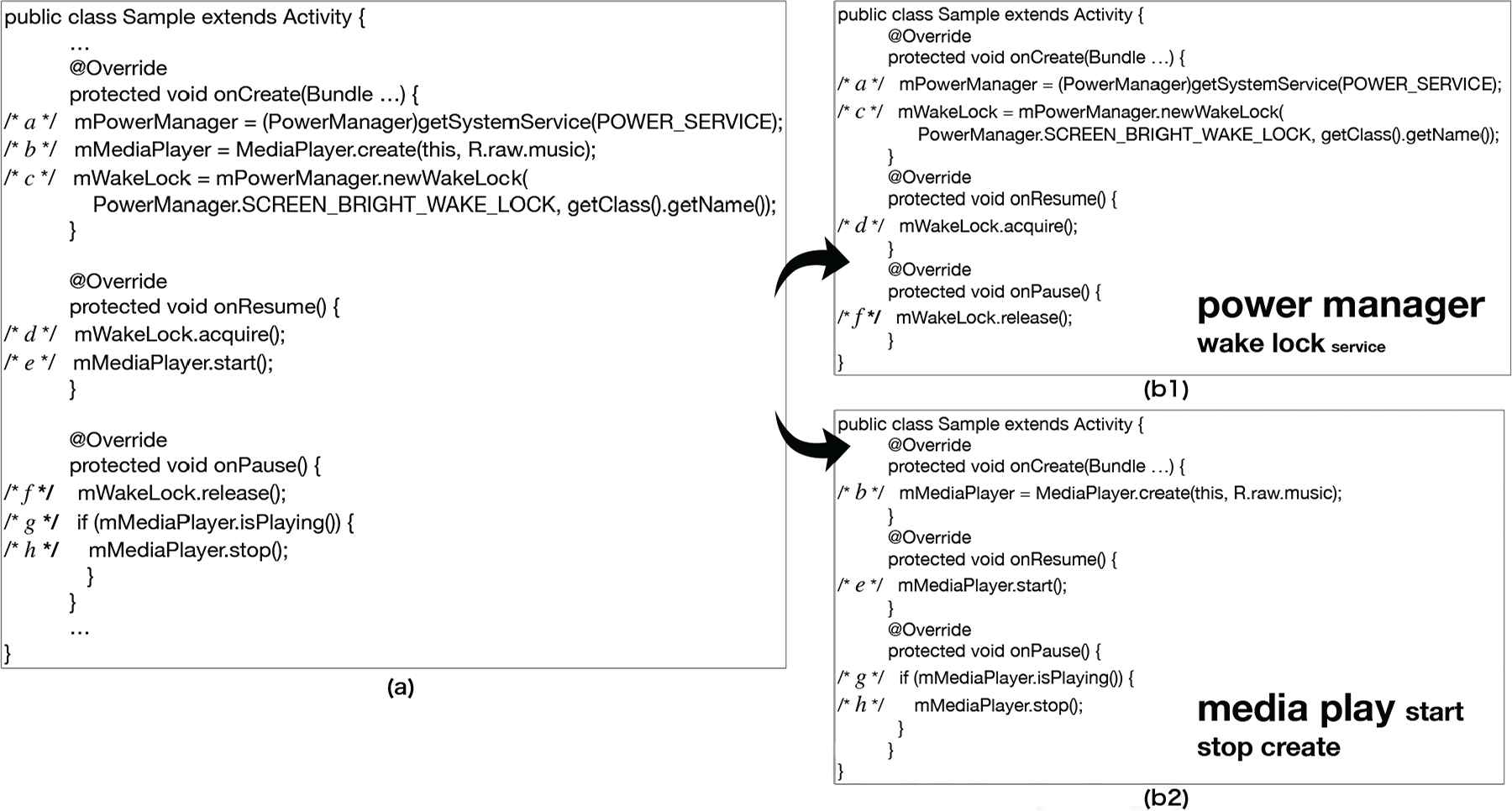 public class Sample extends Activity {
...
@Override
protected void onCreate(Bundle ...) {
/* a */ mPowerManager = (PowerManager)getSystemService(POWER_SERVICE);
/* b */ mMediaPlayer = MediaPlayer.create(this, R.raw.music);
/* c */ mWakeLock = mPowerManager.newWakeLock(
PowerManager.SCREEN_BRIGHT_WAKE_LOCK, getClass().getName());
}

@Override
protected void onResume() {
/* d */ mWakeLock.acquire();
/* e */ mMediaPlayer.start();
}

@Override
protected void onPause() {
/* f */ mWakeLock.release();
/* g */ if (mMediaPlayer.isPlaying()) {
/* h */ mMediaPlayer.stop();
}
}
...
}

(a)

public class Sample extends Activity {
@Override
protected void onCreate(Bundle ...) {
/* a */ mPowerManager = (PowerManager)getSystemService(POWER_SERVICE);
/* c */ mWakeLock = mPowerManager.newWakeLock(
PowerManager.SCREEN_BRIGHT_WAKE_LOCK, getClass().getName());
}
@Override
protected void onResume() {
/* d */ mWakeLock.acquire();
}
@Override
protected void onPause() {
/* f */ mWakeLock.release();
}
}

power manager
wake lock service

(b1)

public class Sample extends Activity {
@Override
protected void onCreate(Bundle ...) {
/* b */ mMediaPlayer = MediaPlayer.create(this, R.raw.music);
}
@Override
protected void onResume() {
/* e */ mMediaPlayer.start();
}
@Override
protected void onPause() {
/* g */ if (mMediaPlayer.isPlaying()) {
/* h */ mMediaPlayer.stop();
}
}
}

media play start
stop create

(b2)